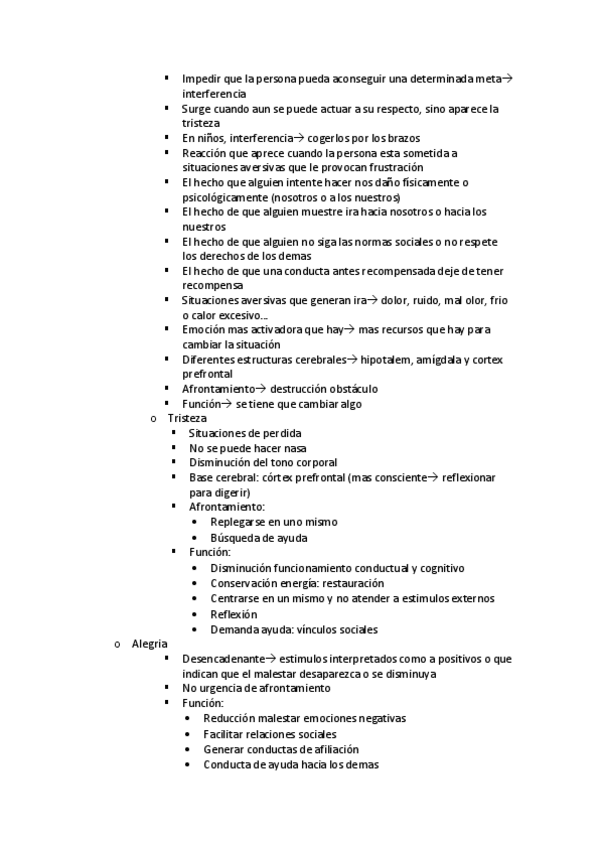 ▪ Impedir que la persona pueda aconseguir una determinada meta→ interferencia
▪ Surge cuando aun se puede actuar a su respecto, sino aparece la tristeza
▪ En niños, interferencia→ cogerlos por los brazos
▪ Reacción que aprece cuando la persona esta sometida a situaciones aversivas que le provocan frustración
▪ El hecho que alguien intente hacer nos daño físicamente o psicológicamente (nosotros o a los nuestros)
▪ El hecho de que alguien muestre ira hacia nosotros o hacia los nuestros
▪ El hecho de que alguien no siga las normas sociales o no respete los derechos de los demas
▪ El hecho de que una conducta antes recompensada deje de tener recompensa
▪ Situaciones aversivas que generan ira→ dolor, ruido, mal olor, frio o calor excesivo…
▪ Emoción mas activadora que hay→ mas recursos que hay para cambiar la situación
▪ Diferentes estructuras cerebrales→ hipotalem, amígdala y cortex prefrontal
▪ Afrontamiento→ destrucción obstáculo
▪ Función→ se tiene que cambiar algo
o Tristeza
▪ Situaciones de perdida
▪ No se puede hacer nasa
▪ Disminución del tono corporal
▪ Base cerebral: córtex prefrontal (mas consciente→ reflexionar para digerir)
▪ Afrontamiento:
• Replegarse en uno mismo
• Búsqueda de ayuda
▪ Función:
• Disminución funcionamiento conductual y cognitivo
• Conservación energía: restauración
• Centrarse en un mismo y no atender a estimulos externos
• Reflexión
• Demanda ayuda: vínculos sociales
o Alegria
▪ Desencadenante→ estimulos interpretados como a positivos o que indican que el malestar desaparezca o se disminuya
▪ No urgencia de afrontamiento
▪ Función:
• Reducción malestar emociones negativas
• Facilitar relaciones sociales
• Generar conductas de afiliación
• Conducta de ayuda hacia los demas